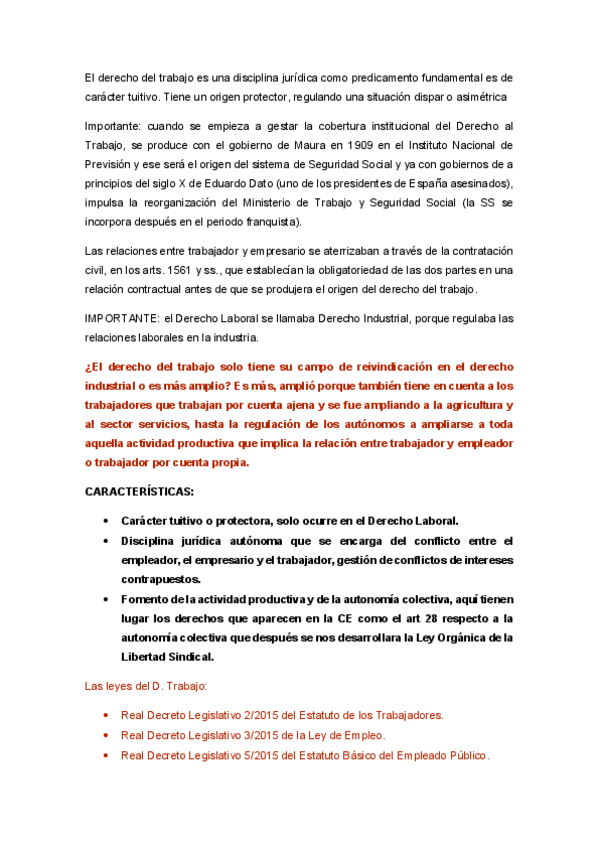 El derecho del trabajo es una disciplina jurídica como predicamento fundamental es de carácter tuitivo. Tiene un origen protector, regulando una situación dispar o asimétrica

Importante: cuando se empieza a gestar la cobertura institucional del Derecho al Trabajo, se produce con el gobierno de Maura en 1909 en el Instituto Nacional de Previsión y ese será el origen del sistema de Seguridad Social y ya con gobiernos de a principios del siglo X de Eduardo Dato (uno de los presidentes de España asesinados), impulsa la reorganización del Ministerio de Trabajo y Seguridad Social (la SS se incorpora después en el periodo franquista).

Las relaciones entre trabajador y empresario se aterrizaban a través de la contratación civil, en los arts. 1561 y ss., que establecían la obligatoriedad de las dos partes en una relación contractual antes de que se produjera el origen del derecho del trabajo.

IMPORTANTE: el Derecho Laboral se llamaba Derecho Industrial, porque regulaba las relaciones laborales en la industria.

¿El derecho del trabajo solo tiene su campo de reivindicación en el derecho industrial o es más amplio? Es más, amplió porque también tiene en cuenta a los trabajadores que trabajan por cuenta ajena y se fue ampliando a la agricultura y al sector servicios, hasta la regulación de los autónomos a ampliarse a toda aquella actividad productiva que implica la relación entre trabajador y empleador o trabajador por cuenta propia.

CARACTERÍSTICAS:

• Carácter tuitivo o protectora, solo ocurre en el Derecho Laboral.
• Disciplina jurídica autónoma que se encarga del conflicto entre el empleador, el empresario y el trabajador, gestión de conflictos de intereses contrapuestos.
• Fomento de la actividad productiva y de la autonomía colectiva, aquí tienen lugar los derechos que aparecen en la CE como el art 28 respecto a la autonomía colectiva que después se nos desarrollara la Ley Orgánica de la Libertad Sindical.

Las leyes del D. Trabajo:

• Real Decreto Legislativo 2/2015 del Estatuto de los Trabajadores.
• Real Decreto Legislativo 3/2015 de la Ley de Empleo.
• Real Decreto Legislativo 5/2015 del Estatuto Básico del Empleado Público.